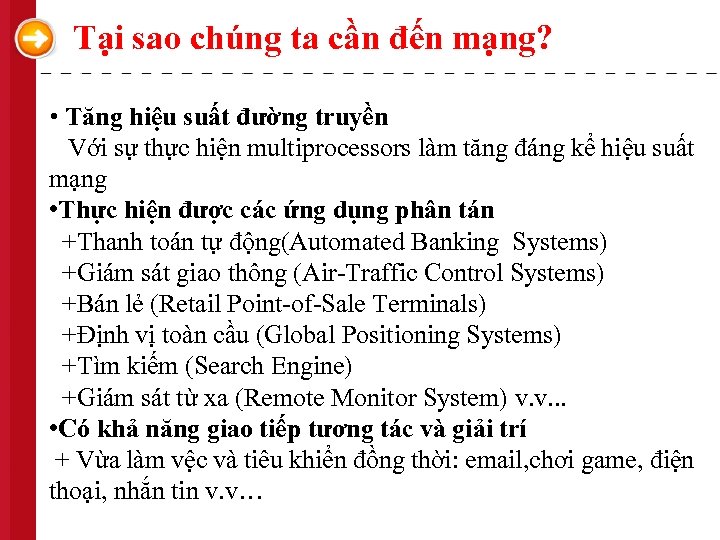 Tại sao chúng ta cần đến mạng?

• Tăng hiệu suất đường truyền
Với sự thực hiện multiprocessors làm tăng đáng kể hiệu suất mạng
•Thực hiện được các ứng dụng phân tán
+Thanh toán tự động(Automated Banking Systems)
+Giám sát giao thông (Air-Traffic Control Systems)
+Bán lẻ (Retail Point-of-Sale Terminals)
+Định vị toàn cầu (Global Positioning Systems)
+Tìm kiếm (Search Engine)
+Giám sát từ xa (Remote Monitor System) v.v...
•Có khả năng giao tiếp tương tác và giải trí
+ Vừa làm vệc và tiêu khiển đồng thời: email,chơi game, điện thoại, nhắn tin v.v…